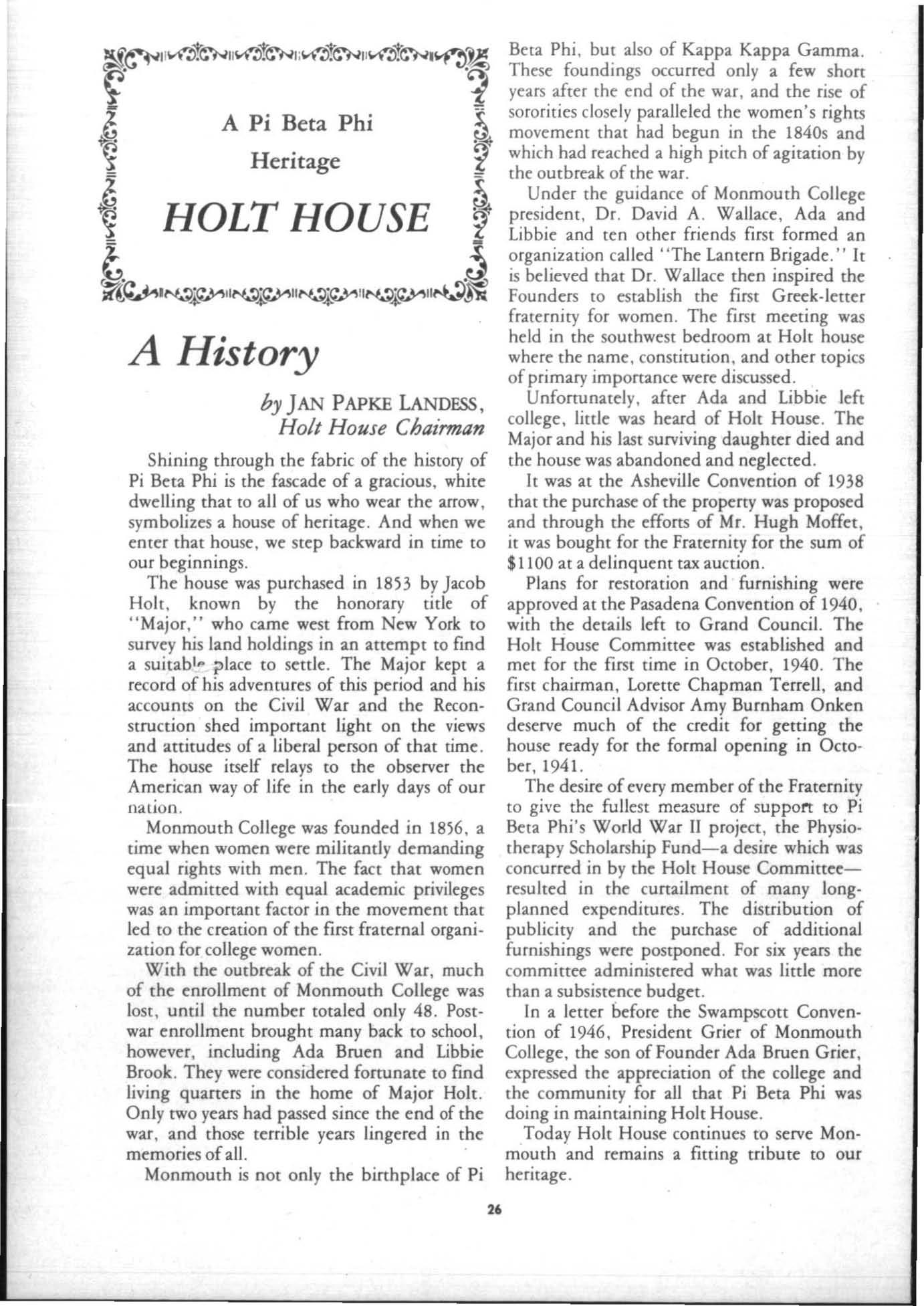 A Pi Beta Phi

Heritage

HOLT HOUSE

A History

by JAN PAPKE LANDESS,
Holt House Chairman

Shining through the fabric of the history of Pi Beta Phi is the fascade of a gracious, white dwelling that to all of us who wear the arrow, symbolizes a house of heritage. And when we enter that house, we step backward in time to our beginnings.

The house was purchased in 1853 by Jacob Holt, known by the honorary title of "Major," who came west from New York to survey his land holdings in an attempt to find a suitable place to settle. The Major kept a record of his adventures of this period and his accounts on the Civil War and the Reconstruction shed important light on the views and attitudes of a liberal person of that time. The house itself relays to the observer the American way of life in the early days of our nation.

Monmouth College was founded in 1856, a time when women were militantly demanding equal rights with men. The fact that women were admitted with equal academic privileges was an important factor in the movement that led to the creation of the first fraternal organization for college women.

With the outbreak of the Civil War, much of the enrollment of Monmouth College was lost, until the number totaled only 48. Postwar enrollment brought many back to school, however, including Ada Bruen and Libbie Brook. They were considered fortunate to find living quarters in the home of Major Holt. Only two years had passed since the end of the war, and those terrible years lingered in the memories of all.

Monmouth is not only the birthplace of Pi Beta Phi, but also of Kappa Kappa Gamma. These foundings occurred only a few short years after the end of the war, and the rise of sororities closely paralleled the women's rights movement that had begun in the 1840s and which had reached a high pitch of agitation by the outbreak of the war.

Under the guidance of Monmouth College president, Dr. David A. Wallace, Ada and Libbie and ten other friends first formed an organization called "The Lantern Brigade." It is believed that Dr. Wallace then inspired the Founders to establish the first Greek-letter fraternity for women. The first meeting was held in the southwest bedroom at Holt house where the name, constitution, and other topics of primary importance were discussed.

Unfortunately, after Ada and Libbie left college, little was heard of Holt House. The Major and his last surviving daughter died and the house was abandoned and neglected.

It was at the Asheville Convention of 1938 that the purchase of the property was proposed and through the efforts of Mr. Hugh Moffet, it was bought for the Fraternity for the sum of $1100 at a delinquent tax auction.

Plans for restoration and furnishing were approved at the Pasadena Convention of 1940, with the details left to Grand Council. The Holt House Committee was established and met for the first time in October, 1940. The first chairman, Lorette Chapman Terrell, and Grand Council Advisor Amy Burnham Onken deserve much of the credit for getting the house ready for the formal opening in October, 1941.

The desire of every member of the Fraternity to give the fullest measure of support to Pi Beta Phi's World War II project, the Physiotherapy Scholarship Fund—a desire which was concurred in by the Holt House Committee—resulted in the curtailment of many long-planned expenditures. The distribution of publicity and the purchase of additional furnishings were postponed. For six years the committee administered what was little more than a subsistence budget.

In a letter before the Swampscott Convention of 1946, President Grier of Monmouth College, the son of Founder Ada Bruen Grier, expressed the appreciation of the college and the community for all that Pi Beta Phi was doing in maintaining Holt House.

Today Holt House continues to serve Monmouth and remains a fitting tribute to our heritage.

26